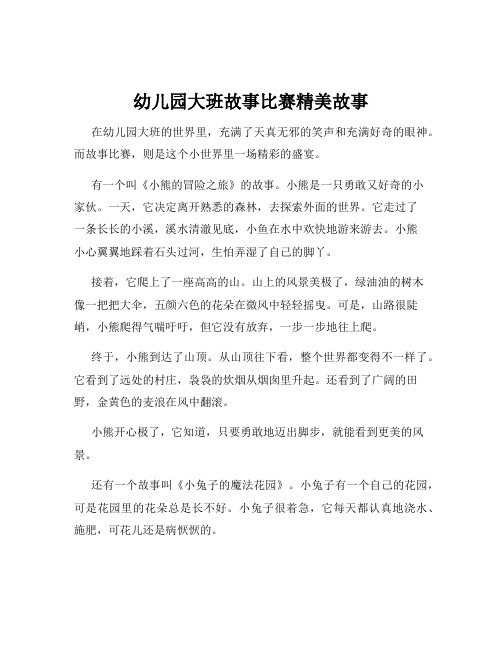 幼儿园大班故事比赛精美故事

在幼儿园大班的世界里，充满了天真无邪的笑声和充满好奇的眼神。而故事比赛，则是这个小世界里一场精彩的盛宴。

有一个叫《小熊的冒险之旅》的故事。小熊是一只勇敢又好奇的小家伙。一天，它决定离开熟悉的森林，去探索外面的世界。它走过了一条长长的小溪，溪水清澈见底，小鱼在水中欢快地游来游去。小熊小心翼翼地踩着石头过河，生怕弄湿了自己的脚丫。

接着，它爬上了一座高高的山。山上的风景美极了，绿油油的树木像一把把大伞，五颜六色的花朵在微风中轻轻摇曳。可是，山路很陡峭，小熊爬得气喘吁吁，但它没有放弃，一步一步地往上爬。

终于，小熊到达了山顶。从山顶往下看，整个世界都变得不一样了。它看到了远处的村庄，袅袅的炊烟从烟囱里升起。还看到了广阔的田野，金黄色的麦浪在风中翻滚。

小熊开心极了，它知道，只要勇敢地迈出脚步，就能看到更美的风景。

还有一个故事叫《小兔子的魔法花园》。小兔子有一个自己的花园，可是花园里的花朵总是长不好。小兔子很着急，它每天都认真地浇水、施肥，可花儿还是病恹恹的。